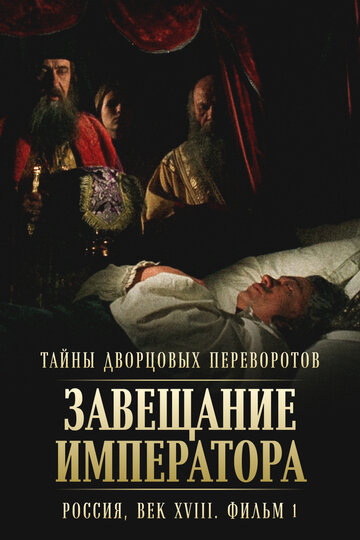 ТАЙНЫ ДВОРЦОВЫХ ПЕРЕВОРОТОВ

ЗАВЕЩАНИЕ ИМПЕРАТОРА

РОССИЯ, ВЕК XVIII. ФИЛЬМ 1